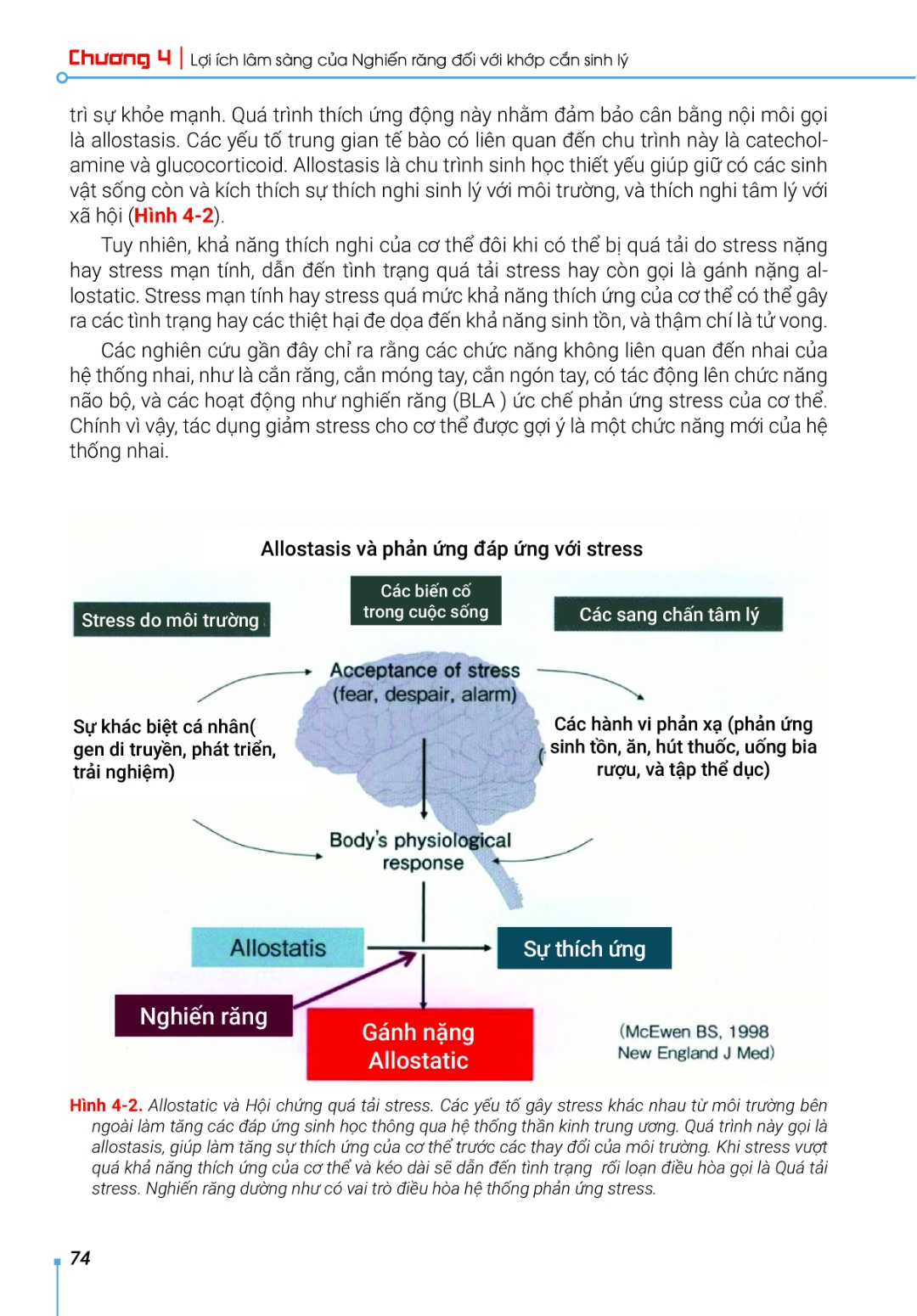 Chương 4 | Lợi ích lâm sàng của Nghiến răng đối với khớp cắn sinh lý

trì sự khỏe mạnh. Quá trình thích ứng động này nhằm đảm bảo cân bằng nội môi gọi là allostasis. Các yếu tố trung gian tế bào có liên quan đến chu trình này là catecholamine và glucocorticoid. Allostasis là chu trình sinh học thiết yếu giúp giữ có các sinh vật sống còn và kích thích sự thích nghi sinh lý với môi trường, và thích nghi tâm lý với xã hội (Hình 4-2).

Tuy nhiên, khả năng thích nghi của cơ thể đôi khi có thể bị quá tải do stress nặng hay stress mạn tính, dẫn đến tình trạng quá tải stress hay còn gọi là gánh nặng allostatic. Stress mạn tính hay stress quá mức khả năng thích ứng của cơ thể có thể gây ra các tình trạng hay các thiệt hại đe dọa đến khả năng sinh tồn, và thậm chí là tử vong.

Các nghiên cứu gần đây chỉ ra rằng các chức năng không liên quan đến nhai của hệ thống nhai, như là cắn răng, cắn móng tay, cắn ngón tay, có tác động lên chức năng não bộ, và các hoạt động như nghiến răng (BLA ) ức chế phản ứng stress của cơ thể. Chính vì vậy, tác dụng giảm stress cho cơ thể được gợi ý là một chức năng mới của hệ thống nhai.

Allostasis và phản ứng đáp ứng với stress

Stress do môi trường

Các biến cố trong cuộc sống

Các sang chấn tâm lý

Acceptance of stress (fear, despair, alarm)

Sự khác biệt cá nhân( gen di truyền, phát triển, trải nghiệm)

Các hành vi phản xạ (phản ứng sinh tồn, ăn, hút thuốc, uống bia rượu, và tập thể dục)

Body's physiological response

Allostatis

Sự thích ứng

Nghiến răng

Gánh nặng Allostatic

(McEwen BS, 1998 New England J Med)

Hình 4-2. Allostatic và Hội chứng quá tải stress. Các yếu tố gây stress khác nhau từ môi trường bên ngoài làm tăng các đáp ứng sinh học thông qua hệ thống thần kinh trung ương. Quá trình này gọi là allostasis, giúp làm tăng sự thích ứng của cơ thể trước các thay đổi của môi trường. Khi stress vượt quá khả năng thích ứng của cơ thể và kéo dài sẽ dẫn đến tình trạng rối loạn điều hòa gọi là Quá tải stress. Nghiến răng dường như có vai trò điều hòa hệ thống phản ứng stress.

74